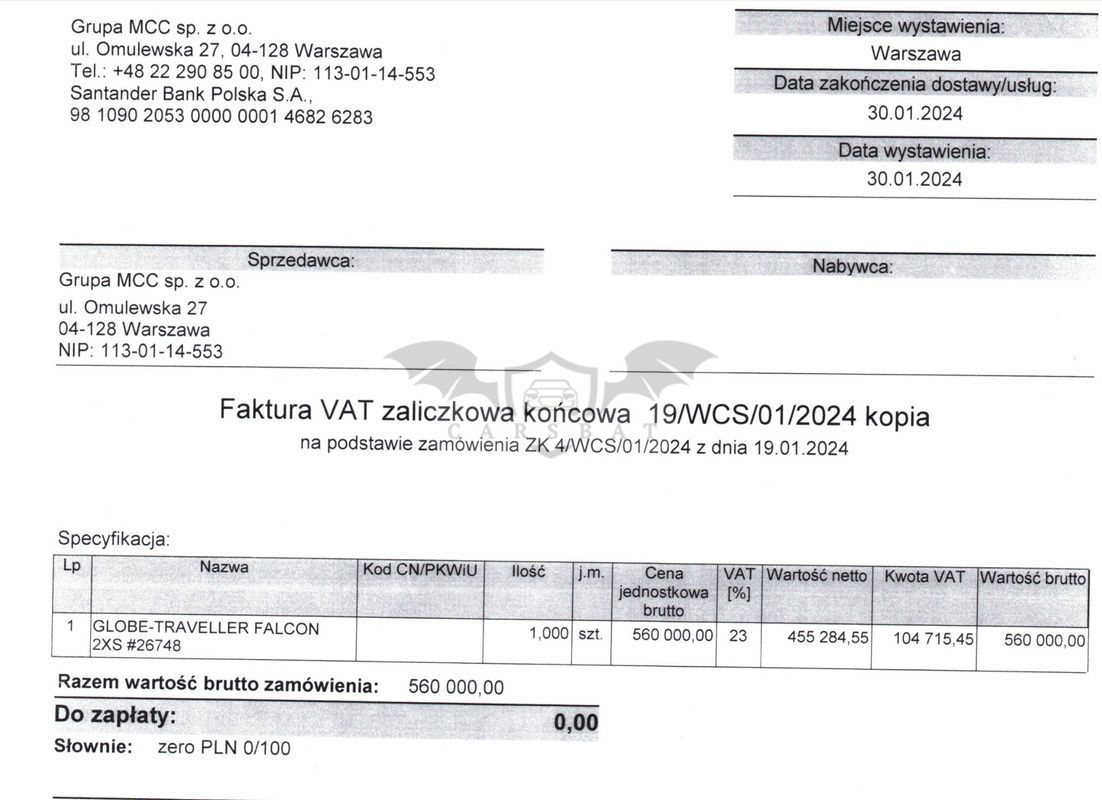 Grupa MCC sp. z o.o.
ul. Omulewska 27, 04-128 Warszawa
Tel.: +48 22 290 85 00, NIP: 113-01-14-553
Santander Bank Polska S.A.,
98 1090 2053 0000 0001 4682 6283

Miejsce wystawienia:
Warszawa
Data zakończenia dostawy/usług:
30.01.2024
Data wystawienia:
30.01.2024

Sprzedawca:
Grupa MCC sp. z o.o.
ul. Omulewska 27
04-128 Warszawa
NIP: 113-01-14-553

Nabywca:

CARSBAT

Faktura VAT zaliczkowa końcowa 19/WCS/01/2024 kopia
na podstawie zamówienia ZK 4/WCS/01/2024 z dnia 19.01.2024

Specyfikacja:

| Lp | Nazwa | Kod CN/PKWiU | Ilość | j.m. | Cena jednostkowa brutto | VAT [%] | Wartość netto | Kwota VAT | Wartość brutto |
|---|---|---|---|---|---|---|---|---|---|
| 1 | GLOBE-TRAVELLER FALCON 2XS #26748 | | 1,000 | szt. | 560 000,00 | 23 | 455 284,55 | 104 715,45 | 560 000,00 |

Razem wartość brutto zamówienia: 560 000,00
Do zapłaty: 0,00
Słownie: zero PLN 0/100